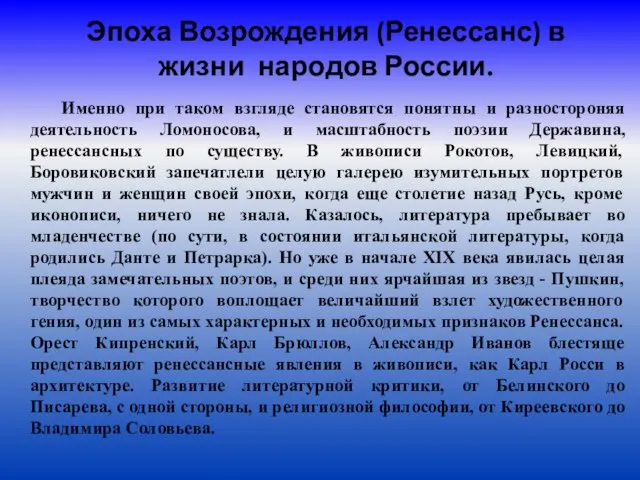 Эпоха Возрождения (Ренессанс) в жизни народов России.

Именно при таком взгляде становятся понятны и разностороняя деятельность Ломоносова, и масштабность поэзии Державина, ренессансных по существу. В живописи Рокотов, Левицкий, Боровиковский запечатлели целую галерею изумительных портретов мужчин и женщин своей эпохи, когда еще столетие назад Русь, кроме иконописи, ничего не знала. Казалось, литература пребывает во младенчестве (по сути, в состоянии итальянской литературы, когда родились Данте и Петрарка). Но уже в начале XIX века явилась целая плеяда замечательных поэтов, и среди них ярчайшая из звезд - Пушкин, творчество которого воплощает величайший взлет художественного гения, один из самых характерных и необходимых признаков Ренессанса. Орест Кипренский, Карл Брюллов, Александр Иванов блестяще представляют ренессансные явления в живописи, как Карл Росси в архитектуре. Развитие литературной критики, от Белинского до Писарева, с одной стороны, и религиозной философии, от Киреевского до Владимира Соловьева.